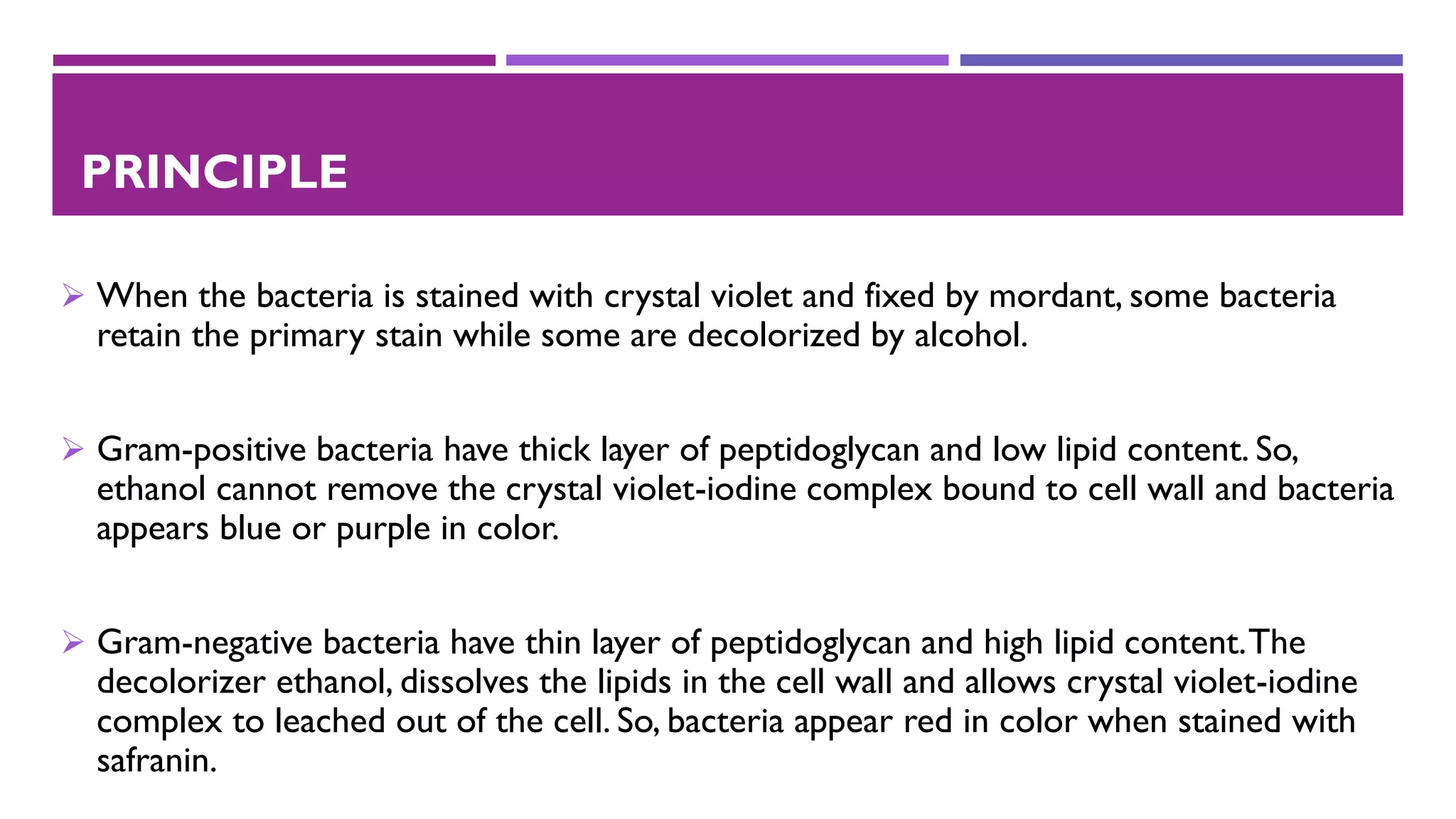 PRINCIPLE

➢ When the bacteria is stained with crystal violet and fixed by mordant, some bacteria retain the primary stain while some are decolorized by alcohol.

➢ Gram-positive bacteria have thick layer of peptidoglycan and low lipid content. So, ethanol cannot remove the crystal violet-iodine complex bound to cell wall and bacteria appears blue or purple in color.

➢ Gram-negative bacteria have thin layer of peptidoglycan and high lipid content. The decolorizer ethanol, dissolves the lipids in the cell wall and allows crystal violet-iodine complex to leached out of the cell. So, bacteria appear red in color when stained with safranin.